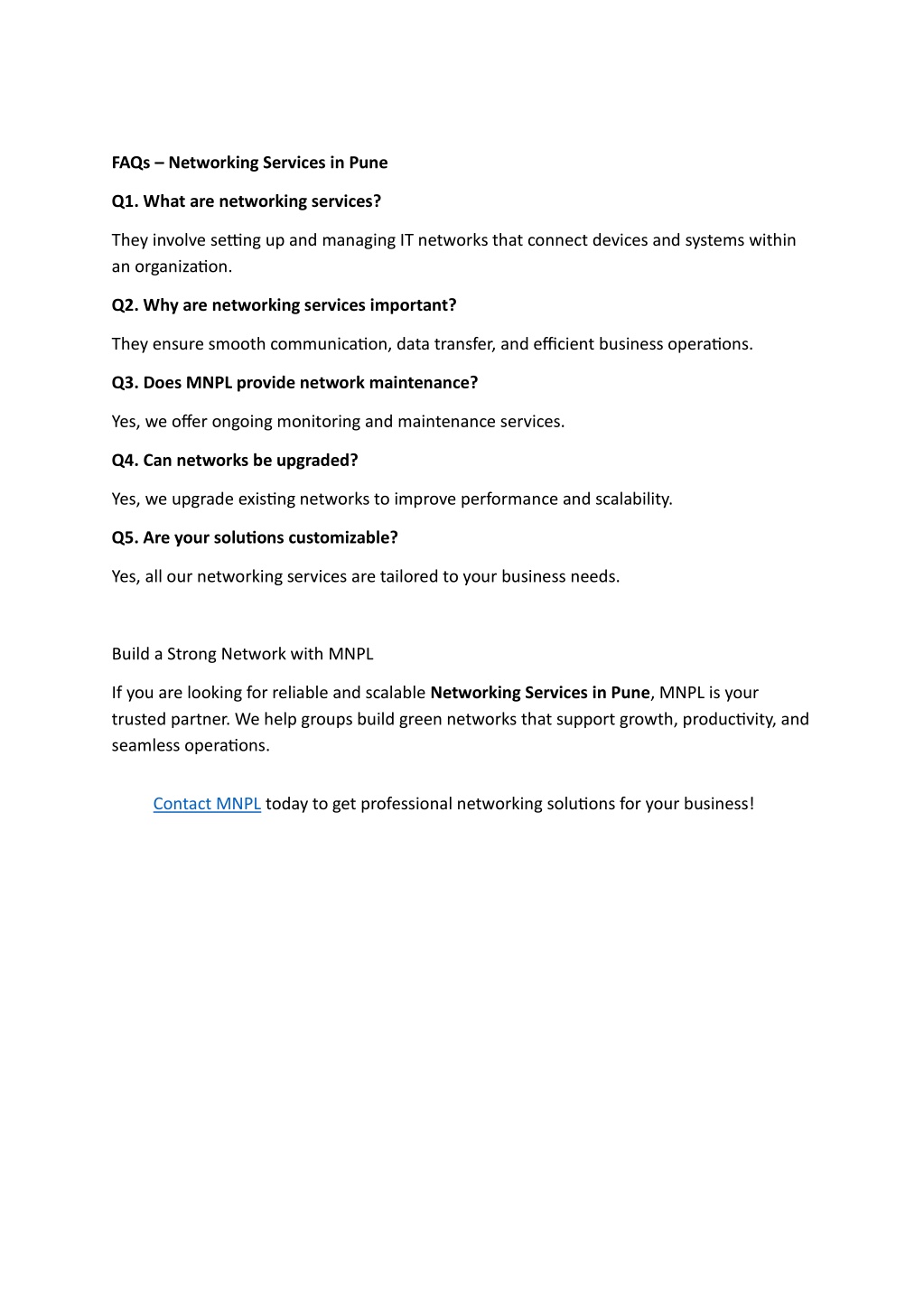 FAQs – Networking Services in Pune

Q1. What are networking services?

They involve setting up and managing IT networks that connect devices and systems within an organization.

Q2. Why are networking services important?

They ensure smooth communication, data transfer, and efficient business operations.

Q3. Does MNPL provide network maintenance?

Yes, we offer ongoing monitoring and maintenance services.

Q4. Can networks be upgraded?

Yes, we upgrade existing networks to improve performance and scalability.

Q5. Are your solutions customizable?

Yes, all our networking services are tailored to your business needs.

Build a Strong Network with MNPL

If you are looking for reliable and scalable Networking Services in Pune, MNPL is your trusted partner. We help groups build green networks that support growth, productivity, and seamless operations.

Contact MNPL today to get professional networking solutions for your business!